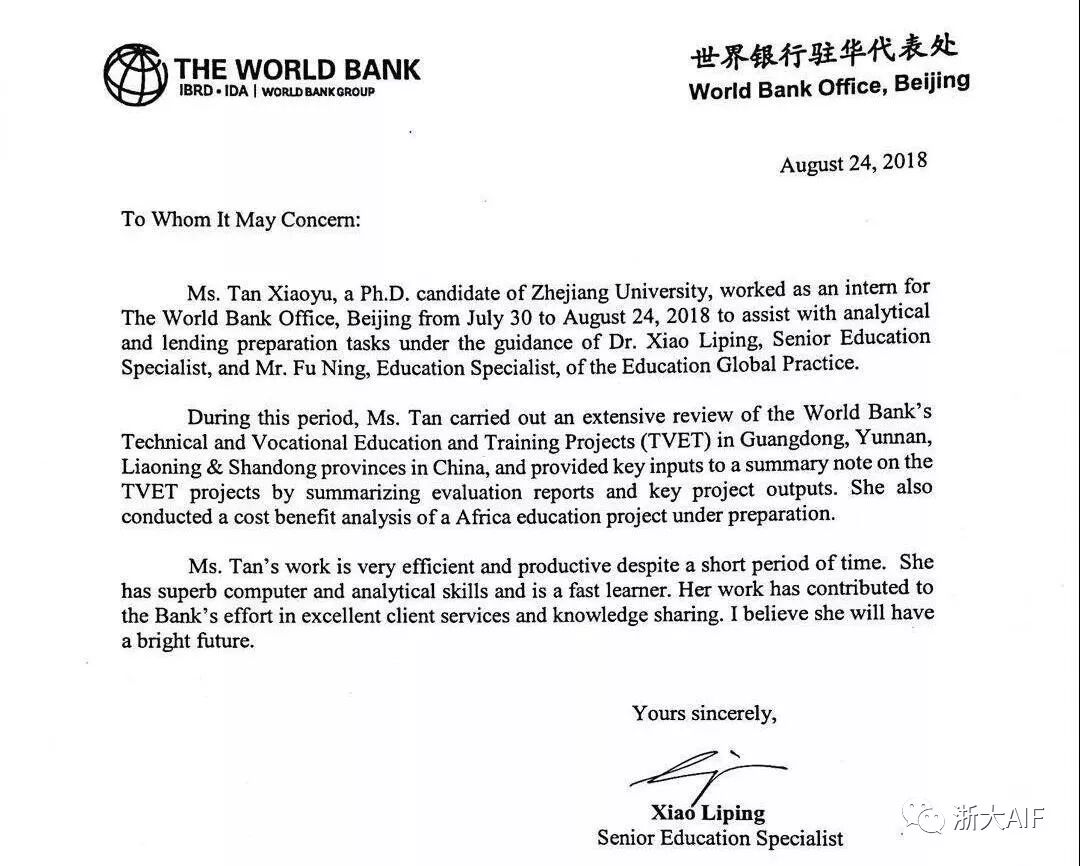 THE WORLD BANK
IBRD • IDA | WORLD BANK GROUP

世界银行驻华代表处
World Bank Office, Beijing

August 24, 2018

To Whom It May Concern:

Ms. Tan Xiaoyu, a Ph.D. candidate of Zhejiang University, worked as an intern for The World Bank Office, Beijing from July 30 to August 24, 2018 to assist with analytical and lending preparation tasks under the guidance of Dr. Xiao Liping, Senior Education Specialist, and Mr. Fu Ning, Education Specialist, of the Education Global Practice.

During this period, Ms. Tan carried out an extensive review of the World Bank's Technical and Vocational Education and Training Projects (TVET) in Guangdong, Yunnan, Liaoning & Shandong provinces in China, and provided key inputs to a summary note on the TVET projects by summarizing evaluation reports and key project outputs. She also conducted a cost benefit analysis of a Africa education project under preparation.

Ms. Tan's work is very efficient and productive despite a short period of time. She has superb computer and analytical skills and is a fast learner. Her work has contributed to the Bank's effort in excellent client services and knowledge sharing. I believe she will have a bright future.

Yours sincerely,

Xiao Liping
Senior Education Specialist

浙大AIF